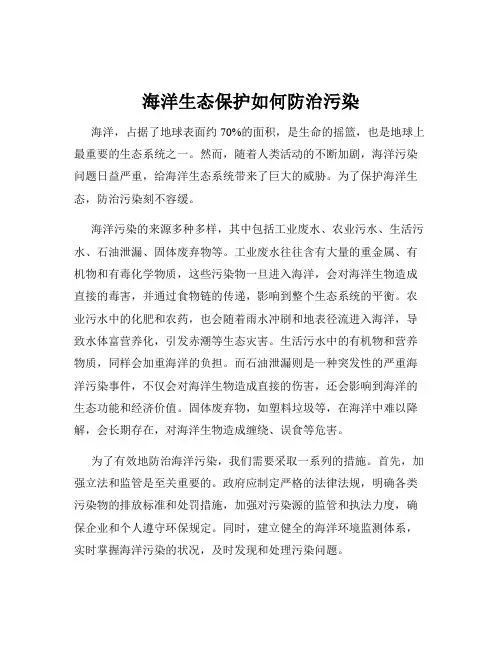 海洋生态保护如何防治污染

海洋，占据了地球表面约 70%的面积，是生命的摇篮，也是地球上最重要的生态系统之一。然而，随着人类活动的不断加剧，海洋污染问题日益严重，给海洋生态系统带来了巨大的威胁。为了保护海洋生态，防治污染刻不容缓。

海洋污染的来源多种多样，其中包括工业废水、农业污水、生活污水、石油泄漏、固体废弃物等。工业废水往往含有大量的重金属、有机物和有毒化学物质，这些污染物一旦进入海洋，会对海洋生物造成直接的毒害，并通过食物链的传递，影响到整个生态系统的平衡。农业污水中的化肥和农药，也会随着雨水冲刷和地表径流进入海洋，导致水体富营养化，引发赤潮等生态灾害。生活污水中的有机物和营养物质，同样会加重海洋的负担。而石油泄漏则是一种突发性的严重海洋污染事件，不仅会对海洋生物造成直接的伤害，还会影响到海洋的生态功能和经济价值。固体废弃物，如塑料垃圾等，在海洋中难以降解，会长期存在，对海洋生物造成缠绕、误食等危害。

为了有效地防治海洋污染，我们需要采取一系列的措施。首先，加强立法和监管是至关重要的。政府应制定严格的法律法规，明确各类污染物的排放标准和处罚措施，加强对污染源的监管和执法力度，确保企业和个人遵守环保规定。同时，建立健全的海洋环境监测体系，实时掌握海洋污染的状况，及时发现和处理污染问题。